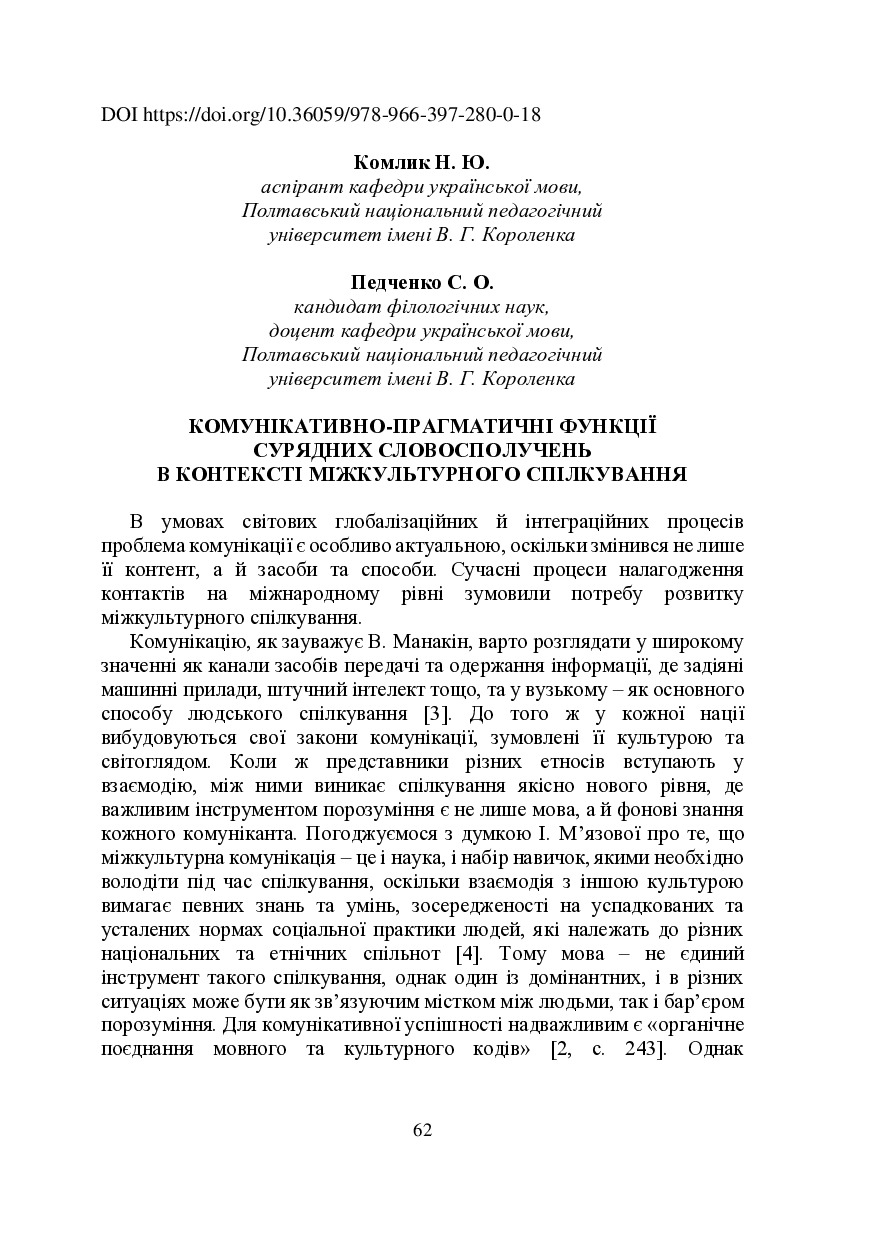 DOI https://doi.org/10.36059/978-966-397-280-0-18

Комлик Н. Ю.
аспірант кафедри української мови,
Полтавський національний педагогічний
університет імені В. Г. Короленка

Педченко С. О.
кандидат філологічних наук,
доцент кафедри української мови,
Полтавський національний педагогічний
університет імені В. Г. Короленка

КОМУНІКАТИВНО-ПРАГМАТИЧНІ ФУНКЦІЇ
СУРЯДНИХ СЛОВОСПОЛУЧЕНЬ
В КОНТЕКСТІ МІЖКУЛЬТУРНОГО СПІЛКУВАННЯ

В умовах світових глобалізаційних й інтеграційних процесів проблема комунікації є особливо актуальною, оскільки змінився не лише її контент, а й засоби та способи. Сучасні процеси налагодження контактів на міжнародному рівні зумовили потребу розвитку міжкультурного спілкування.

Комунікацію, як зауважує В. Манакін, варто розглядати у широкому значенні як канали засобів передачі та одержання інформації, де задіяні машинні прилади, штучний інтелект тощо, та у вузькому – як основного способу людського спілкування [3]. До того ж у кожної нації вибудовуються свої закони комунікації, зумовлені її культурою та світоглядом. Коли ж представники різних етносів вступають у взаємодію, між ними виникає спілкування якісно нового рівня, де важливим інструментом порозуміння є не лише мова, а й фонові знання кожного комуніканта. Погоджуємося з думкою І. М’язової про те, що міжкультурна комунікація – це і наука, і набір навичок, якими необхідно володіти під час спілкування, оскільки взаємодія з іншою культурою вимагає певних знань та умінь, зосередженості на успадкованих та усталених нормах соціальної практики людей, які належать до різних національних та етнічних спільнот [4]. Тому мова – не єдиний інструмент такого спілкування, однак один із домінантних, і в різних ситуаціях може бути як зв’язуючим містком між людьми, так і бар’єром порозуміння. Для комунікативної успішності надважливим є «органічне поєднання мовного та культурного кодів» [2, с. 243]. Однак

62